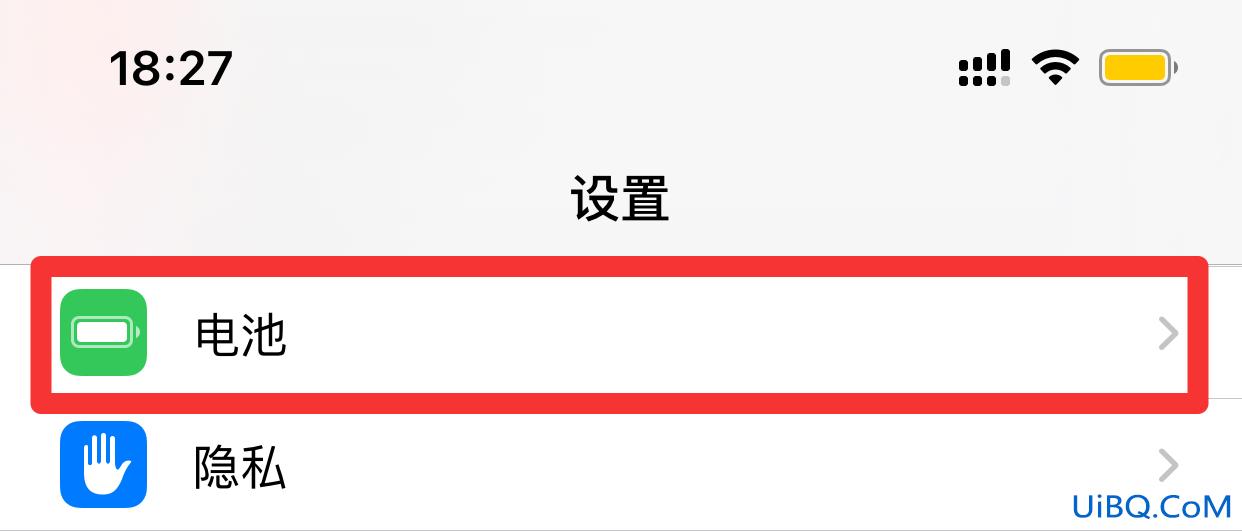 18:27

设置

电池

隐私

UiBQ.CoM